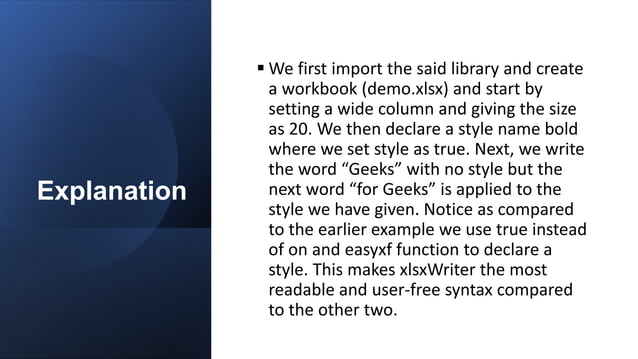 Explanation

▪ We first import the said library and create a workbook (demo.xlsx) and start by setting a wide column and giving the size as 20. We then declare a style name bold where we set style as true. Next, we write the word “Geeks” with no style but the next word “for Geeks” is applied to the style we have given. Notice as compared to the earlier example we use true instead of on and easyxf function to declare a style. This makes xlsxWriter the most readable and user-free syntax compared to the other two.